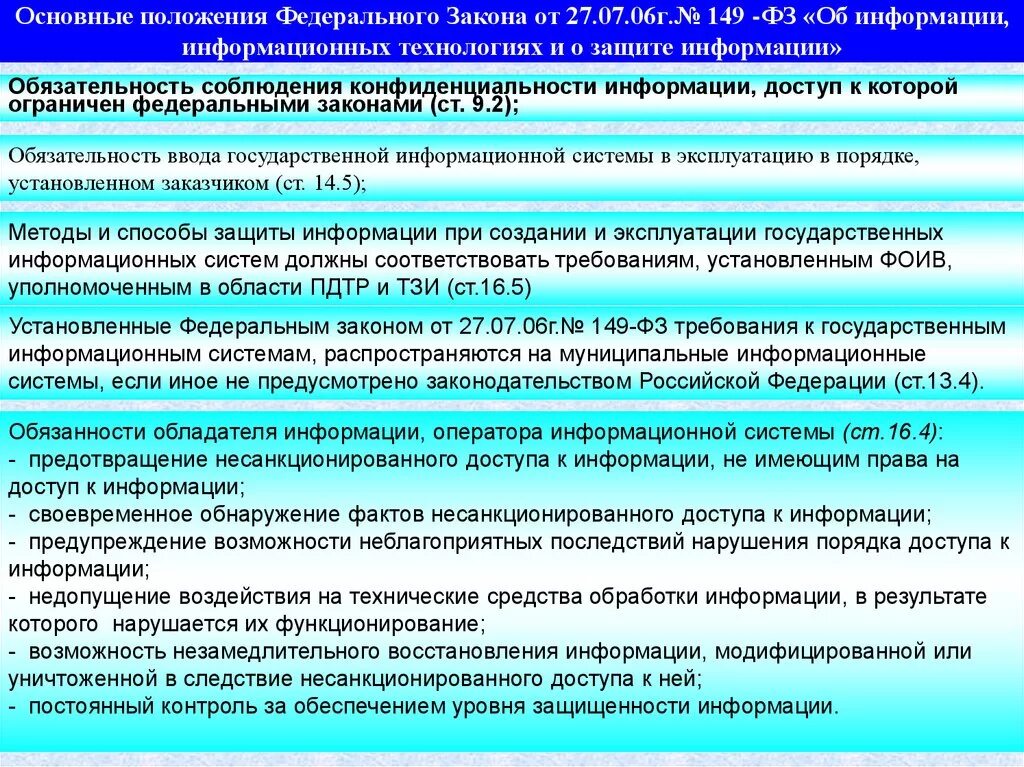 Основные положения Федерального Закона от 27.07.06г.№ 149 -ФЗ «Об информации, информационных технологиях и о защите информации»

Обязательность соблюдения конфиденциальности информации, доступ к которой ограничен федеральными законами (ст. 9.2);

Обязательность ввода государственной информационной системы в эксплуатацию в порядке, установленном заказчиком (ст. 14.5);

Методы и способы защиты информации при создании и эксплуатации государственных информационных систем должны соответствовать требованиям, установленным ФОИВ, уполномоченным в области ПДТР и ТЗИ (ст.16.5)

Установленные Федеральным законом от 27.07.06г.№ 149-ФЗ требования к государственным информационным системам, распространяются на муниципальные информационные системы, если иное не предусмотрено законодательством Российской Федерации (ст.13.4).

Обязанности обладателя информации, оператора информационной системы (ст.16.4):
- предотвращение несанкционированного доступа к информации, не имеющим права на доступ к информации;
- своевременное обнаружение фактов несанкционированного доступа к информации;
- предупреждение возможности неблагоприятных последствий нарушения порядка доступа к информации;
- недопущение воздействия на технические средства обработки информации, в результате которого нарушается их функционирование;
- возможность незамедлительного восстановления информации, модифицированной или уничтоженной в следствие несанкционированного доступа к ней;
- постоянный контроль за обеспечением уровня защищенности информации.